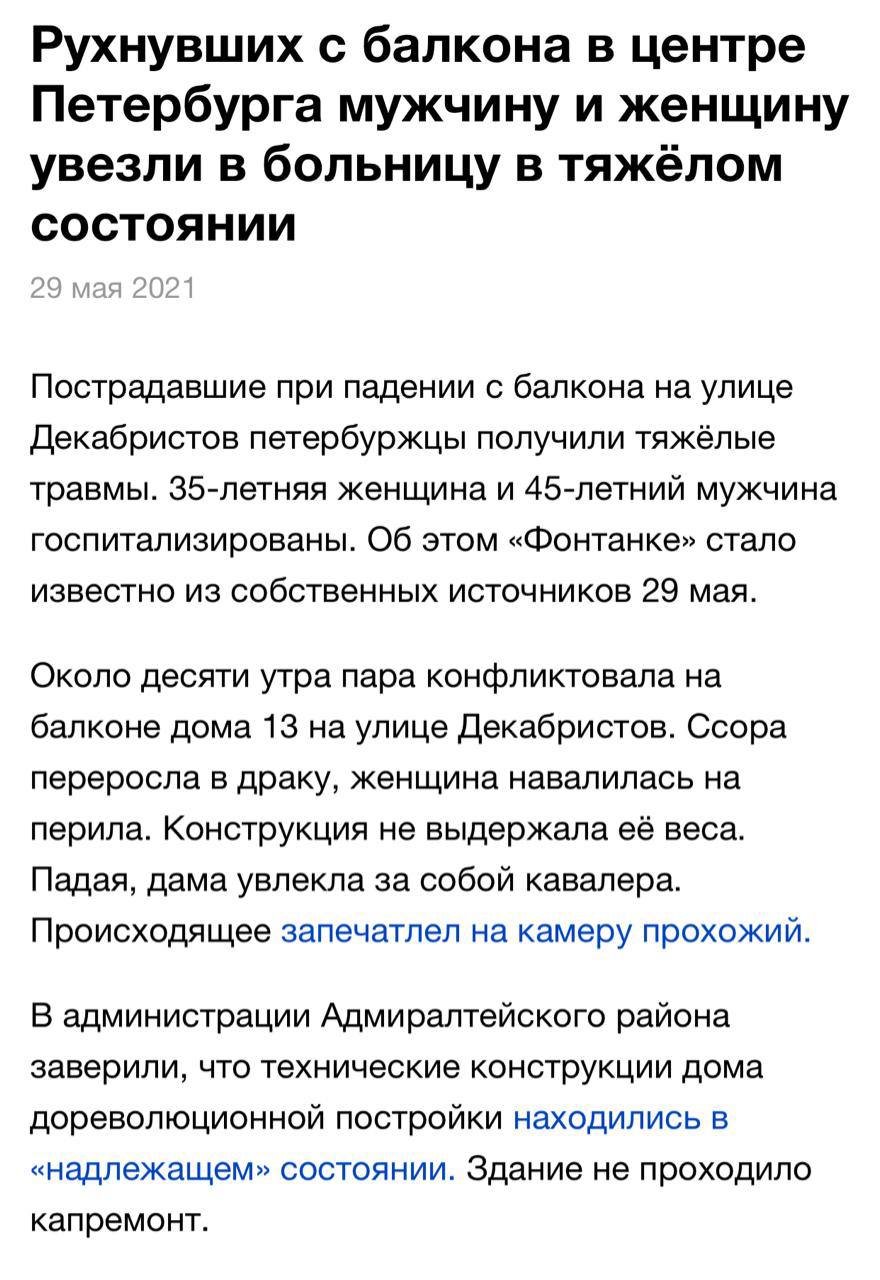 Рухнувших с балкона в центре Петербурга мужчину и женщину увезли в больницу в тяжёлом состоянии

29 мая 2021

Пострадавшие при падении с балкона на улице Декабристов петербуржцы получили тяжёлые травмы. 35-летняя женщина и 45-летний мужчина госпитализированы. Об этом «Фонтанке» стало известно из собственных источников 29 мая.

Около десяти утра пара конфликтовала на балконе дома 13 на улице Декабристов. Ссора переросла в драку, женщина навалилась на перила. Конструкция не выдержала её веса. Падая, дама увлекла за собой кавалера. Происходящее запечатлел на камеру прохожий.

В администрации Адмиралтейского района заверили, что технические конструкции дома дореволюционной постройки находились в «надлежащем» состоянии. Здание не проходило капремонт.